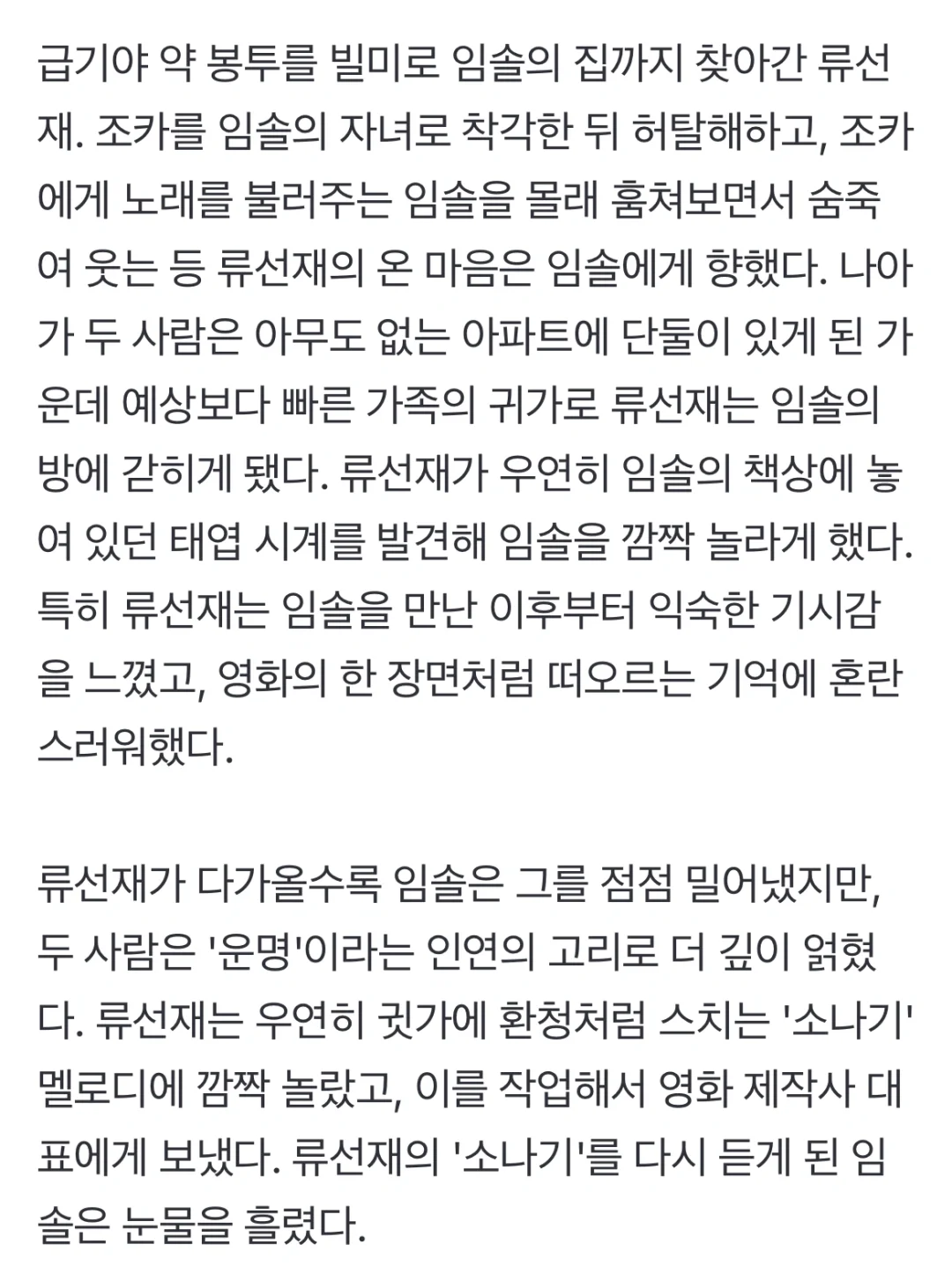 급기야 약 봉투를 빌미로 임솔의 집까지 찾아간 류선재. 조카를 임솔의 자녀로 착각한 뒤 허탈해하고, 조카에게 노래를 불러주는 임솔을 몰래 훔쳐보면서 숨죽여 웃는 등 류선재의 온 마음은 임솔에게 향했다. 나아가 두 사람은 아무도 없는 아파트에 단둘이 있게 된 가운데 예상보다 빠른 가족의 귀가로 류선재는 임솔의 방에 갇히게 됐다. 류선재가 우연히 임솔의 책상에 놓여 있던 태엽 시계를 발견해 임솔을 깜짝 놀라게 했다. 특히 류선재는 임솔을 만난 이후부터 익숙한 기시감을 느꼈고, 영화의 한 장면처럼 떠오르는 기억에 혼란스러워했다.

류선재가 다가올수록 임솔은 그를 점점 밀어냈지만, 두 사람은 '운명'이라는 인연의 고리로 더 깊이 얽혔다. 류선재는 우연히 귓가에 환청처럼 스치는 '소나기' 멜로디에 깜짝 놀랐고, 이를 작업해서 영화 제작사 대표에게 보냈다. 류선재의 '소나기'를 다시 듣게 된 임솔은 눈물을 흘렸다.